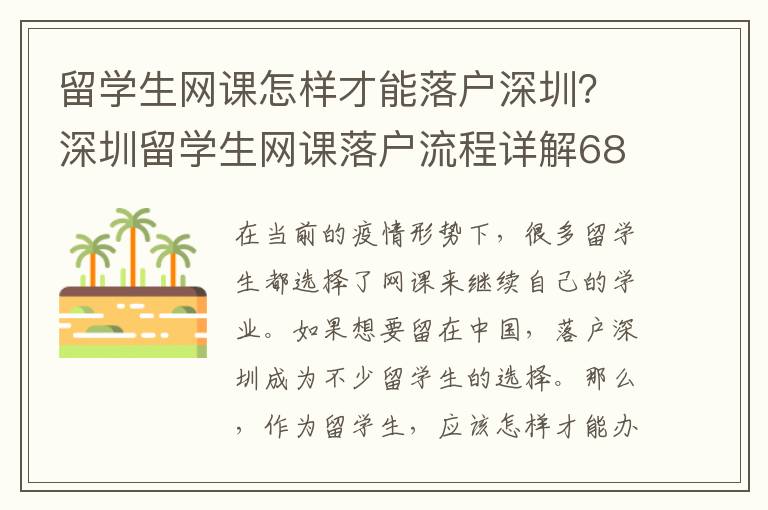 留学生网课怎样才能落户深圳？深圳留学生网课落户流程详解68

在当前的疫情形势下，很多留学生都选择了网课来继续自己的学业。如果想要留在中国，落户深圳成为不少留学生的选择。那么，作为留学生，应该怎样才能办